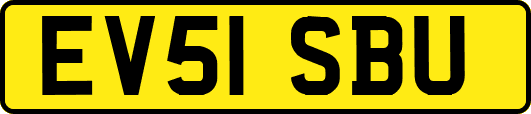 EV51 SBU